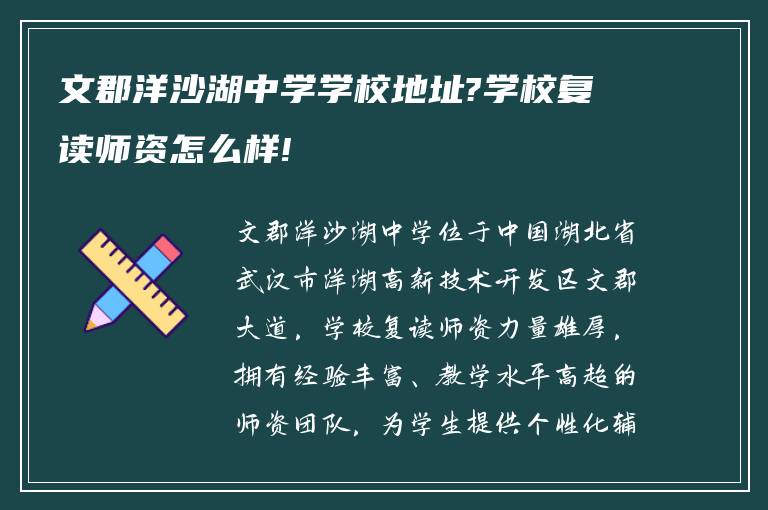 文郡洋沙湖中学学校地址?学校复读师资怎么样!

文郡洋沙湖中学位于中国湖北省武汉市洋湖高新技术开发区文郡大道，学校复读师资力量雄厚，拥有经验丰富、教学水平高超的师资团队，为学生提供个性化辅